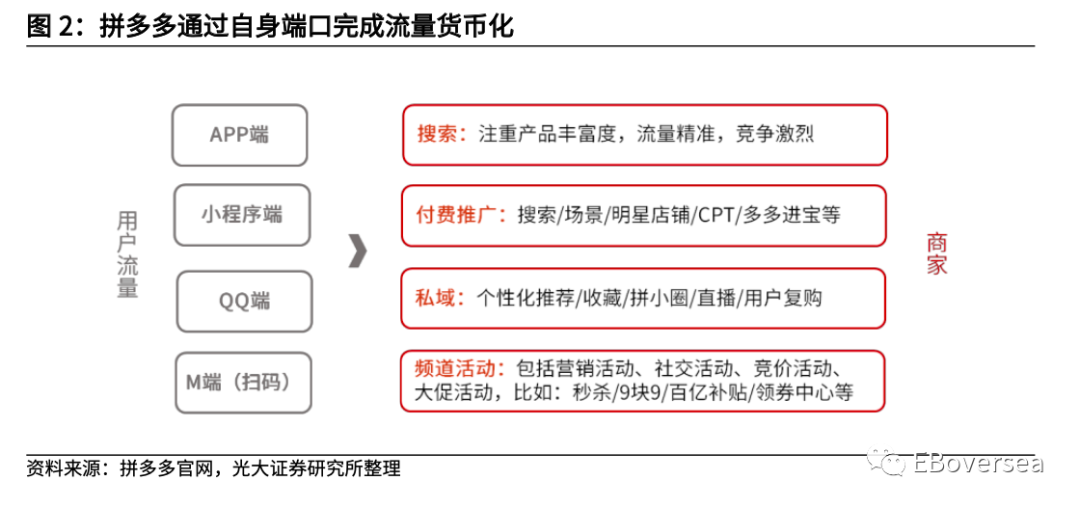 图 2：拼多多通过自身端口完成流量货币化

用户流量

APP端

小程序端

QQ端

M端（扫码）

搜索：注重产品丰富度，流量精准，竞争激烈

付费推广：搜索/场景/明星店铺/CPT/多多进宝等

私域：个性化推荐/收藏/拼小圈/直播/用户复购

频道活动：包括营销活动、社交活动、竞价活动、大促活动，比如：秒杀/9块9/百亿补贴/领券中心等

商家

资料来源：拼多多官网，光大证券研究所整理

EBoversea